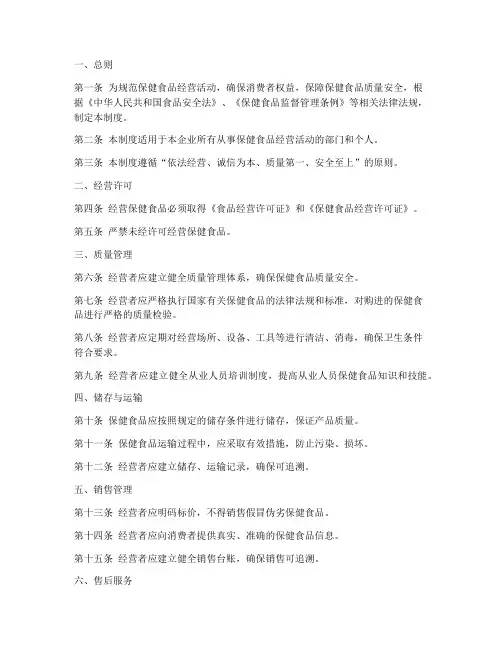 一、总则

第一条 为规范保健食品经营活动，确保消费者权益，保障保健食品质量安全，根据《中华人民共和国食品安全法》、《保健食品监督管理条例》等相关法律法规，制定本制度。

第二条 本制度适用于本企业所有从事保健食品经营活动的部门和个人。

第三条 本制度遵循“依法经营、诚信为本、质量第一、安全至上”的原则。

二、经营许可

第四条 经营保健食品必须取得《食品经营许可证》和《保健食品经营许可证》。

第五条 严禁未经许可经营保健食品。

三、质量管理

第六条 经营者应建立健全质量管理体系，确保保健食品质量安全。

第七条 经营者应严格执行国家有关保健食品的法律法规和标准，对购进的保健食品进行严格的质量检验。

第八条 经营者应定期对经营场所、设备、工具等进行清洁、消毒，确保卫生条件符合要求。

第九条 经营者应建立健全从业人员培训制度，提高从业人员保健食品知识和技能。

四、储存与运输

第十条 保健食品应按照规定的储存条件进行储存，保证产品质量。

第十一条 保健食品运输过程中，应采取有效措施，防止污染、损坏。

第十二条 经营者应建立储存、运输记录，确保可追溯。

五、销售管理

第十三条 经营者应明码标价，不得销售假冒伪劣保健食品。

第十四条 经营者应向消费者提供真实、准确的保健食品信息。

第十五条 经营者应建立健全销售台账，确保销售可追溯。

六、售后服务